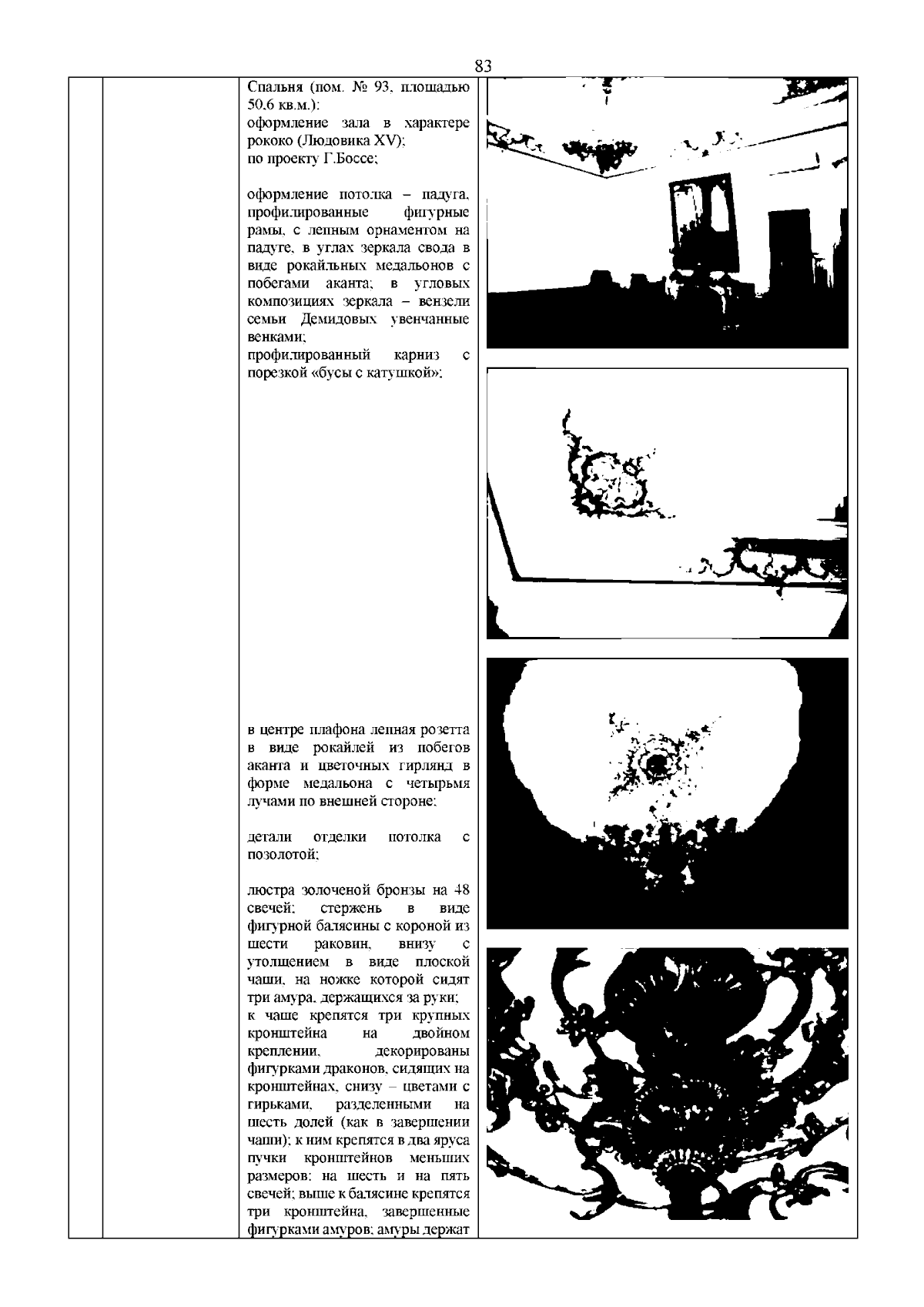 83

Спальня (пом. № 93, площадью 50,6 кв.м.):
оформление зала в характере рококо (Людовика XV);
по проекту Г.Боссе;

оформление потолка – падуга, профилированные фигурные рамы, с лепным орнаментом на падуге, в углах зеркала свода в виде рокайльных медальонов с побегами аканта; в угловых композициях зеркала – вензели семьи Демидовых увенчанные венками;
профилированный карниз с порезкой «бусы с катушкой»;

в центре плафона лепная розетта в виде рокайлей из побегов аканта и цветочных гирлянд в форме медальона с четырьмя лучами по внешней стороне;

детали отделки потолка с позолотой;

люстра золоченой бронзы на 48 свечей; стержень в виде фигурной балясины с короной из шести раковин, внизу с утолщением в виде плоской чаши, на ножке которой сидят три амура, держащихся за руки;
к чаше крепятся три крупных кронштейна на двойном креплении, декорированы фигурками драконов, сидящих на кронштейнах, снизу – цветами с гирьками, разделенными на шесть долей (как в завершении чаши); к ним крепятся в два яруса пучки кронштейнов меньших размеров: на шесть и на пять свечей; выше к балясине крепятся три кронштейна, завершенные фигурками амуров; амуры держат